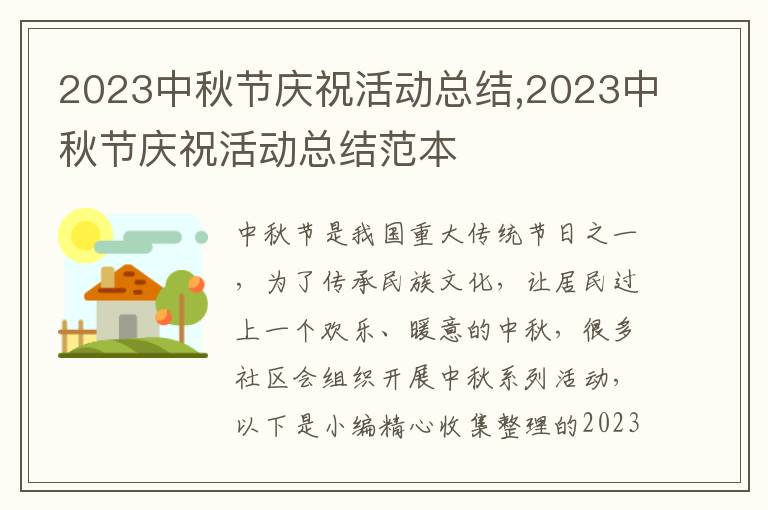 2023中秋节庆祝活动总结,2023中秋节庆祝活动总结范本

中秋节是我国重大传统节日之一，为了传承民族文化，让居民过上一个欢乐、暖意的中秋，很多社区会组织开展中秋系列活动，以下是小编精心收集整理的2023